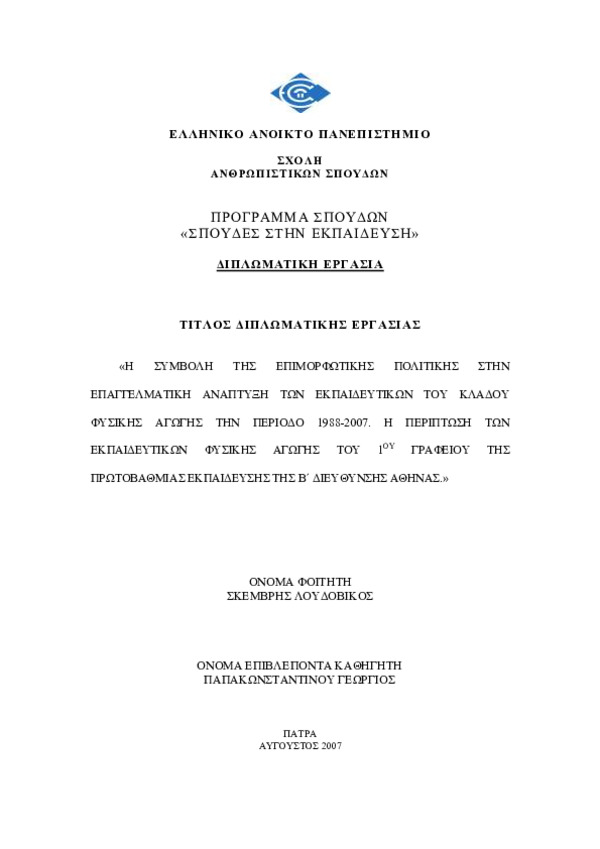 ΕΛΛΗΝΙΚΟ ΑΝΟΙΚΤΟ ΠΑΝΕΠΙΣΤΗΜΙΟ

ΣΧΟΛΗ
ΑΝΘΡΩΠΙΣΤΙΚΩΝ ΣΠΟΥΔΩΝ

ΠΡΟΓΡΑΜΜΑ ΣΠΟΥΔΩΝ
«ΣΠΟΥΔΕΣ ΣΤΗΝ ΕΚΠΑΙΔΕΥΣΗ»

ΔΙΠΛΩΜΑΤΙΚΗ ΕΡΓΑΣΙΑ

ΤΙΤΛΟΣ ΔΙΠΛΩΜΑΤΙΚΗΣ ΕΡΓΑΣΙΑΣ

«Η ΣΥΜΒΟΛΗ ΤΗΣ ΕΠΙΜΟΡΦΩΤΙΚΗΣ ΠΟΛΙΤΙΚΗΣ ΣΤΗΝ ΕΠΑΓΓΕΛΜΑΤΙΚΗ ΑΝΑΠΤΥΞΗ ΤΩΝ ΕΚΠΑΙΔΕΥΤΙΚΩΝ ΤΟΥ ΚΛΑΔΟΥ ΦΥΣΙΚΗΣ ΑΓΩΓΗΣ ΤΗΝ ΠΕΡΙΟΔΟ 1988-2007. Η ΠΕΡΙΠΤΩΣΗ ΤΩΝ ΕΚΠΑΙΔΕΥΤΙΚΩΝ ΦΥΣΙΚΗΣ ΑΓΩΓΗΣ ΤΟΥ $1^{ΟΥ}$ ΓΡΑΦΕΙΟΥ ΤΗΣ ΠΡΩΤΟΒΑΘΜΙΑΣ ΕΚΠΑΙΔΕΥΣΗΣ ΤΗΣ Β΄ ΔΙΕΥΘΥΝΣΗΣ ΑΘΗΝΑΣ.»

ΟΝΟΜΑ ΦΟΙΤΗΤΗ
ΣΚΕΜΒΡΗΣ ΛΟΥΔΟΒΙΚΟΣ

ΟΝΟΜΑ ΕΠΙΒΛΕΠΟΝΤΑ ΚΑΘΗΓΗΤΗ
ΠΑΠΑΚΩΝΣΤΑΝΤΙΝΟΥ ΓΕΩΡΓΙΟΣ

ΠΑΤΡΑ
ΑΥΓΟΥΣΤΟΣ 2007